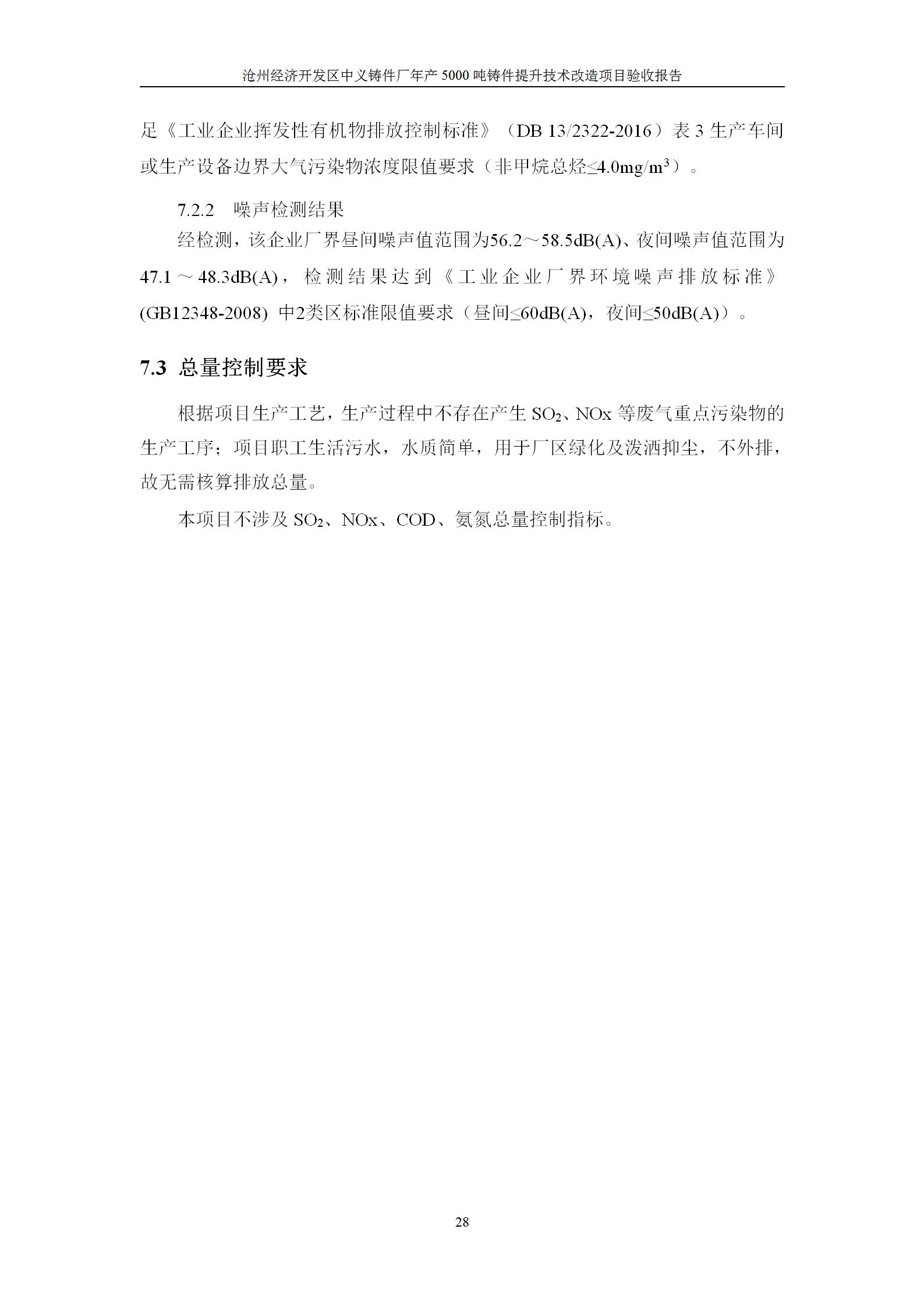 沧州经济开发区中义铸件厂年产 5000 吨铸件提升技术改造项目验收报告

足《工业企业挥发性有机物排放控制标准》（DB 13/2322-2016）表 3 生产车间或生产设备边界大气污染物浓度限值要求（非甲烷总烃≤4.0mg/m$^3$）。

7.2.2 噪声检测结果

经检测，该企业厂界昼间噪声值范围为56.2～58.5dB(A)、夜间噪声值范围为47.1～48.3dB(A)，检测结果达到《工业企业厂界环境噪声排放标准》(GB12348-2008) 中2类区标准限值要求（昼间≤60dB(A)，夜间≤50dB(A)）。

7.3 总量控制要求

根据项目生产工艺，生产过程中不存在产生 $SO_2$、NOx 等废气重点污染物的生产工序；项目职工生活污水，水质简单，用于厂区绿化及泼洒抑尘，不外排，故无需核算排放总量。

本项目不涉及 $SO_2$、NOx、COD、氨氮总量控制指标。

28